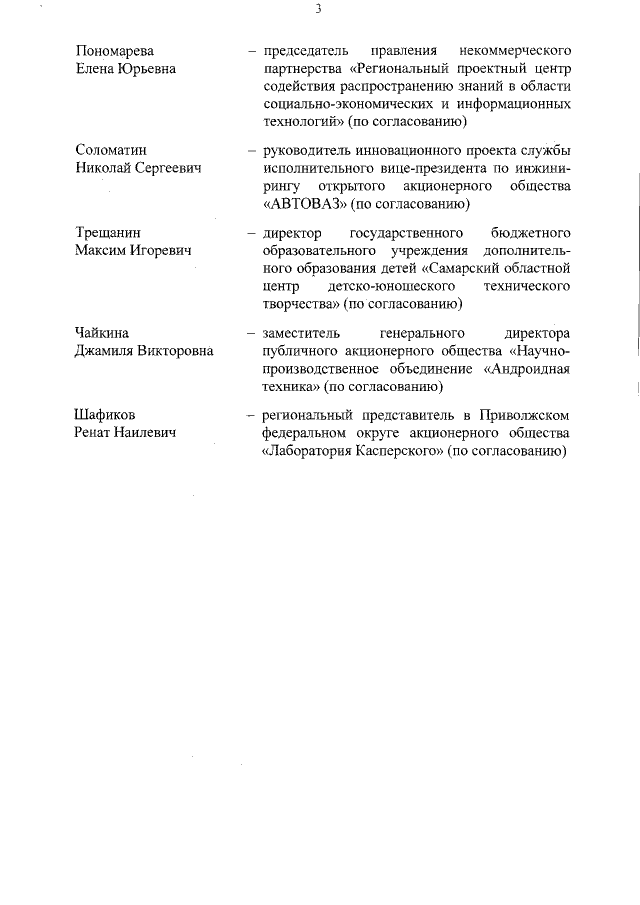 3

Пономарева Елена Юрьевна – председатель правления некоммерческого партнерства «Региональный проектный центр содействия распространению знаний в области социально-экономических и информационных технологий» (по согласованию)

Соломатин Николай Сергеевич – руководитель инновационного проекта службы исполнительного вице-президента по инжинирингу открытого акционерного общества «АВТОВАЗ» (по согласованию)

Трещанин Максим Игоревич – директор государственного бюджетного образовательного учреждения дополнительного образования детей «Самарский областной центр детско-юношеского технического творчества» (по согласованию)

Чайкина Джамиля Викторовна – заместитель генерального директора публичного акционерного общества «Научно-производственное объединение «Андроидная техника» (по согласованию)

Шафиков Ренат Наилевич – региональный представитель в Приволжском федеральном округе акционерного общества «Лаборатория Касперского» (по согласованию)